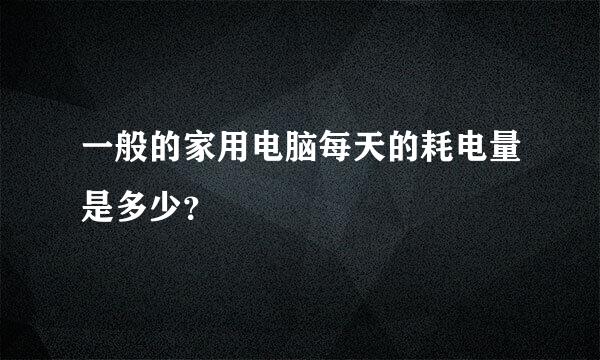 一般的家用电脑每天的耗电量是多少?